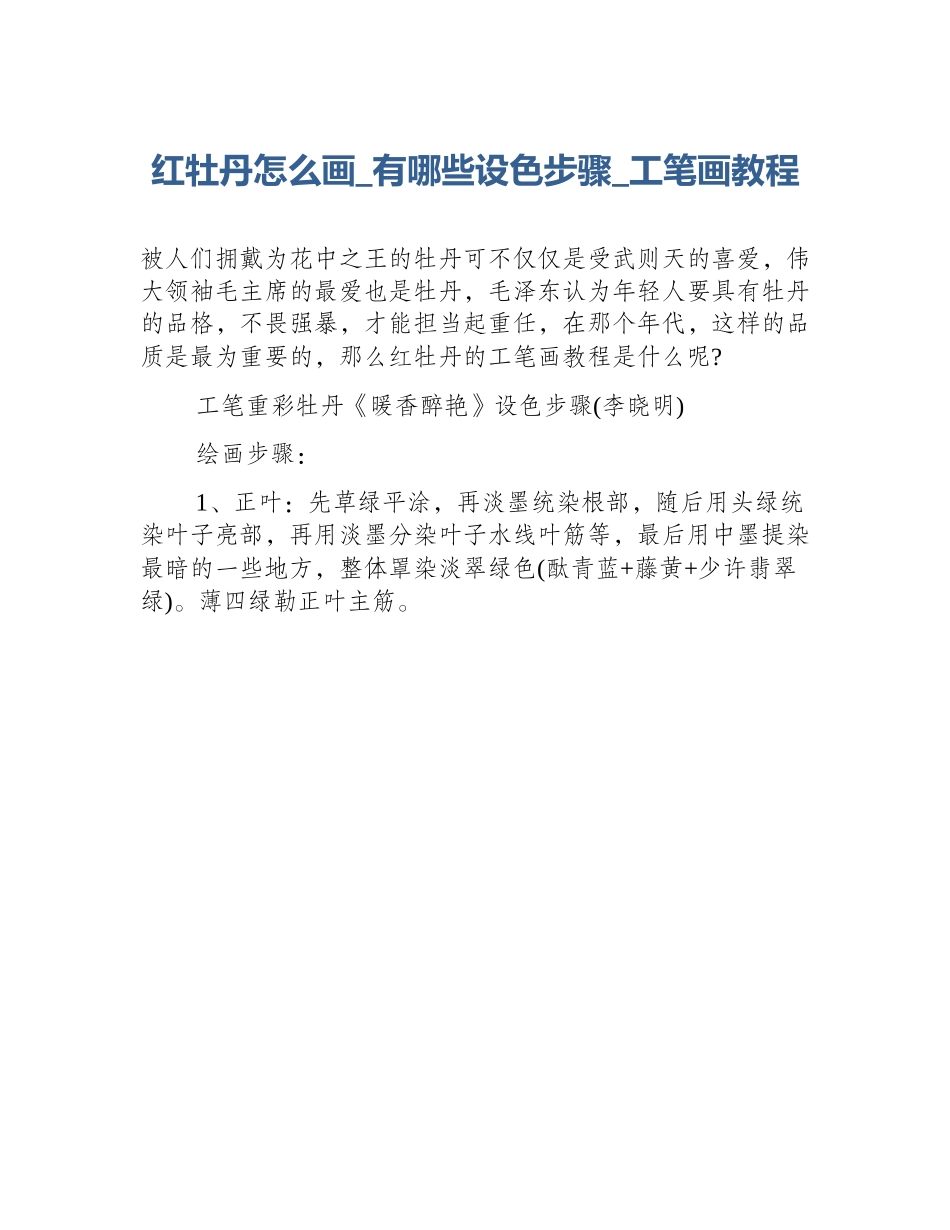 红牡丹怎么画_有哪些设色步骤_工笔画教程

被人们拥戴为花中之王的牡丹可不仅仅是受武则天的喜爱，伟大领袖毛主席的最爱也是牡丹，毛泽东认为年轻人要具有牡丹的品格，不畏强暴，才能担当起重任，在那个年代，这样的品质是最为重要的，那么红牡丹的工笔画教程是什么呢?

工笔重彩牡丹《暖香醉艳》设色步骤(李晓明)

绘画步骤：

1、正叶：先草绿平涂，再淡墨统染根部，随后用头绿统染叶子亮部，再用淡墨分染叶子水线叶筋等，最后用中墨提染最暗的一些地方，整体罩染淡翠绿色(酞青蓝+藤黄+少许翡翠绿)。薄四绿勒正叶主筋。